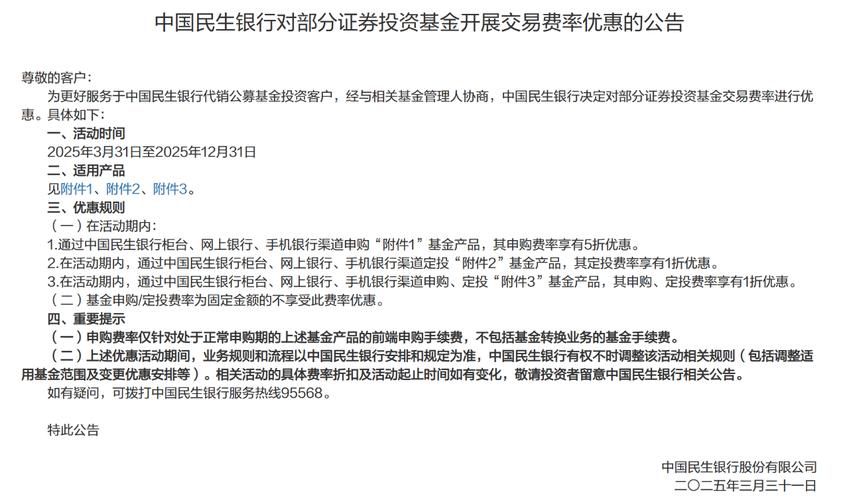 中国民生银行对部分证券投资基金开展交易费率优惠的公告

尊敬的客户：

为更好服务于中国民生银行代销公募基金投资客户，经与相关基金管理人协商，中国民生银行决定对部分证券投资基金交易费率进行优惠。具体如下：

一、活动时间

2025年3月31日至2025年12月31日

二、适用产品

见附件1、附件2、附件3。

三、优惠规则

（一）在活动期内：

1.通过中国民生银行柜台、网上银行、手机银行渠道申购“附件1”基金产品，其申购费率享有5折优惠。

2.在活动期内，通过中国民生银行柜台、网上银行、手机银行渠道定投“附件2”基金产品，其定投费率享有1折优惠。

3.在活动期内，通过中国民生银行柜台、网上银行、手机银行渠道申购、定投“附件3”基金产品，其申购、定投费率享有1折优惠。

（二）基金申购/定投费率为固定金额的不享受此费率优惠。

四、重要提示

（一）申购费率仅针对处于正常申购期的上述基金产品的前端申购手续费，不包括基金转换业务的基金手续费。

（二）上述优惠活动期间，业务规则和流程以中国民生银行安排和规定为准，中国民生银行有权不时调整该活动相关规则（包括调整适用基金范围及变更优惠安排等）。相关活动的具体费率折扣及活动起止时间如有变化，敬请投资者留意中国民生银行相关公告。

如有疑问，可拨打中国民生银行服务热线95568。

特此公告

中国民生银行股份有限公司
二〇二五年三月三十一日